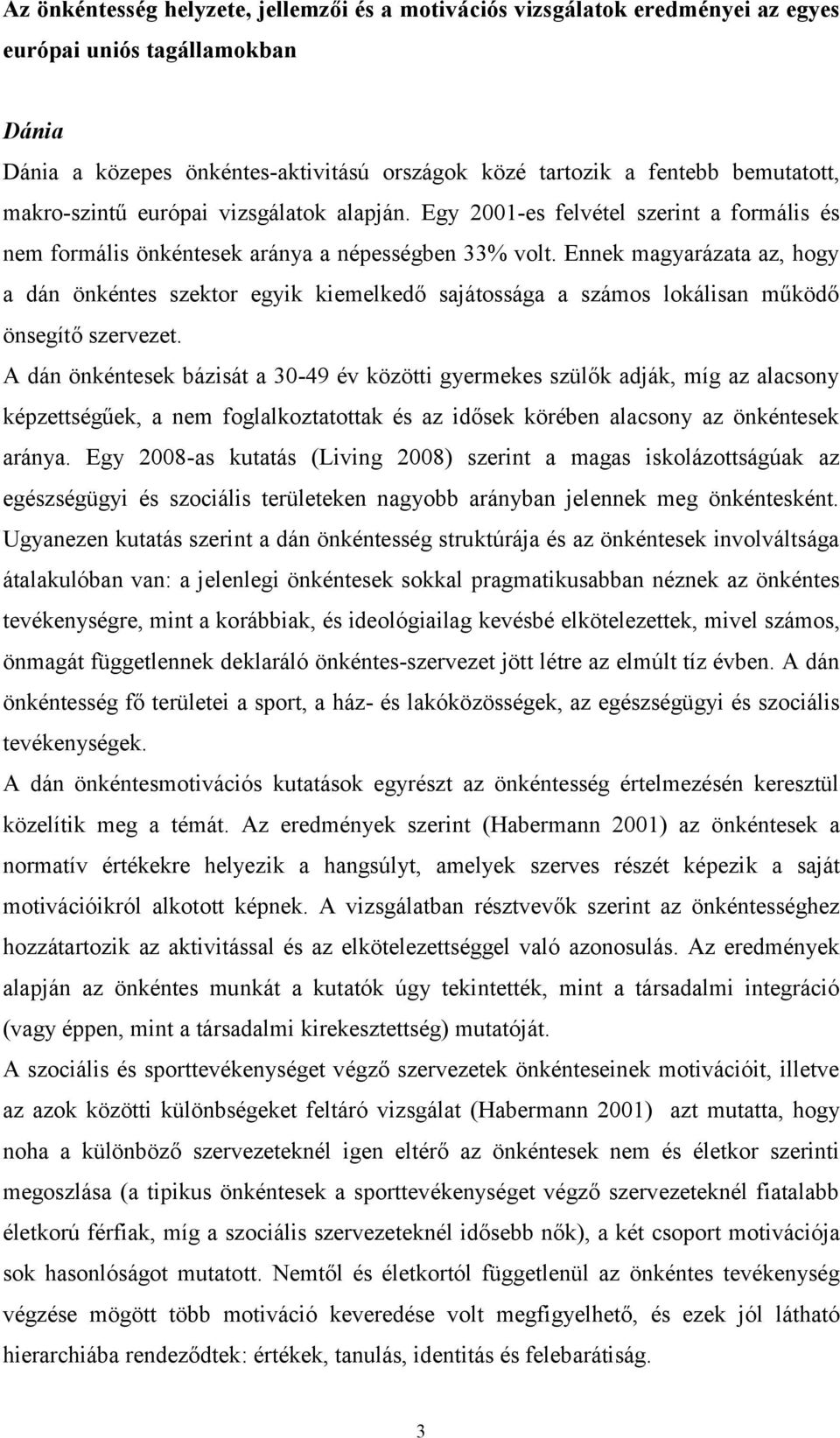 Az önkéntesség helyzete, jellemzői és a motivációs vizsgálatok eredményei az egyes európai uniós tagállamokban

Dánia

Dánia a közepes önkéntes-aktivitású országok közé tartozik a fentebb bemutatott, makro-szintű európai vizsgálatok alapján. Egy 2001-es felvétel szerint a formális és nem formális önkéntesek aránya a népességben 33% volt. Ennek magyarázata az, hogy a dán önkéntes szektor egyik kiemelkedő sajátossága a számos lokálisan működő önsegítő szervezet.

A dán önkéntesek bázisát a 30-49 év közötti gyermekes szülők adják, míg az alacsony képzettségűek, a nem foglalkoztatottak és az idősek körében alacsony az önkéntesek aránya. Egy 2008-as kutatás (Living 2008) szerint a magas iskolázottságúak az egészségügyi és szociális területeken nagyobb arányban jelennek meg önkéntesként. Ugyanezen kutatás szerint a dán önkéntesség struktúrája és az önkéntesek involváltsága átalakulóban van: a jelenlegi önkéntesek sokkal pragmatikusabban néznek az önkéntes tevékenységre, mint a korábbiak, és ideológiailag kevésbé elkötelezettek, mivel számos, önmagát függetlennek deklaráló önkéntes-szervezet jött létre az elmúlt tíz évben. A dán önkéntesség fő területei a sport, a ház- és lakóközösségek, az egészségügyi és szociális tevékenységek.

A dán önkéntesmotivációs kutatások egyrészt az önkéntesség értelmezésén keresztül közelítik meg a témát. Az eredmények szerint (Habermann 2001) az önkéntesek a normatív értékekre helyezik a hangsúlyt, amelyek szerves részét képezik a saját motivációikról alkotott képnek. A vizsgálatban résztvevők szerint az önkéntességhez hozzátartozik az aktivitással és az elkötelezettséggel való azonosulás. Az eredmények alapján az önkéntes munkát a kutatók úgy tekintették, mint a társadalmi integráció (vagy éppen, mint a társadalmi kirekesztettség) mutatóját.

A szociális és sporttevékenységet végző szervezetek önkénteseinek motivációit, illetve az azok közötti különbségeket feltáró vizsgálat (Habermann 2001) azt mutatta, hogy noha a különböző szervezeteknél igen eltérő az önkéntesek nem és életkor szerinti megoszlása (a tipikus önkéntesek a sporttevékenységet végző szervezeteknél fiatalabb életkorú férfiak, míg a szociális szervezeteknél idősebb nők), a két csoport motivációja sok hasonlóságot mutatott. Nemtől és életkortól függetlenül az önkéntes tevékenység végzése mögött több motiváció keveredése volt megfigyelhető, és ezek jól látható hierarchiába rendeződtek: értékek, tanulás, identitás és felebarátiság.

3